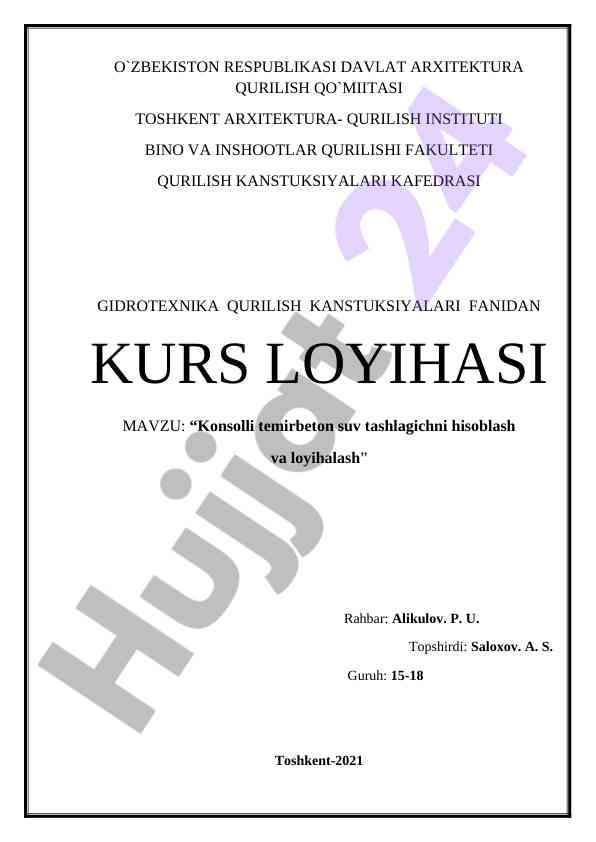 O`ZBEKISTON RESPUBLIKASI DAVLAT ARXITEKTURA QURILISH QO`MIITASI

TOSHKENT ARXITEKTURA- QURILISH INSTITUTI

BINO VA INSHOOTLAR QURILISHI FAKULTETI

QURILISH KANSTUKSIYALARI KAFEDRASI

GIDROTEXNIKA QURILISH KANSTUKSIYALARI FANIDAN

KURS LOYIHASI

MAVZU: “Konsolli temirbeton suv tashlagichni hisoblash va loyihalash"

Rahbar: Alikulov. P. U.

Topshirdi: Saloxov. A. S.

Guruh: 15-18

Toshkent-2021

Hujjat 24